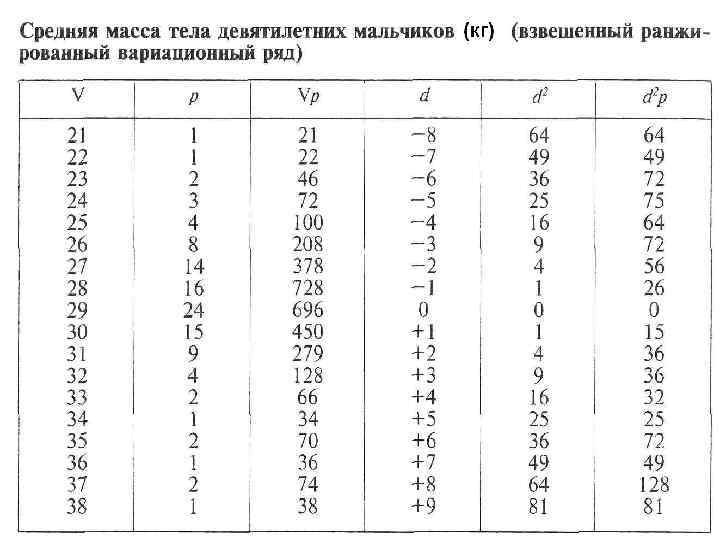 Средняя масса тела девятилетних мальчиков (кг) (взвешенный ранжированный вариационный ряд)

| V | $p$ | V$p$ | $d$ | $d^2$ | $d^2p$ |
|---|---|---|---|---|---|
| 21 | 1 | 21 | −8 | 64 | 64 |
| 22 | 1 | 22 | −7 | 49 | 49 |
| 23 | 2 | 46 | −6 | 36 | 72 |
| 24 | 3 | 72 | −5 | 25 | 75 |
| 25 | 4 | 100 | −4 | 16 | 64 |
| 26 | 8 | 208 | −3 | 9 | 72 |
| 27 | 14 | 378 | −2 | 4 | 56 |
| 28 | 16 | 728 | −1 | 1 | 26 |
| 29 | 24 | 696 | 0 | 0 | 0 |
| 30 | 15 | 450 | +1 | 1 | 15 |
| 31 | 9 | 279 | +2 | 4 | 36 |
| 32 | 4 | 128 | +3 | 9 | 36 |
| 33 | 2 | 66 | +4 | 16 | 32 |
| 34 | 1 | 34 | +5 | 25 | 25 |
| 35 | 2 | 70 | +6 | 36 | 72 |
| 36 | 1 | 36 | +7 | 49 | 49 |
| 37 | 2 | 74 | +8 | 64 | 128 |
| 38 | 1 | 38 | +9 | 81 | 81 |